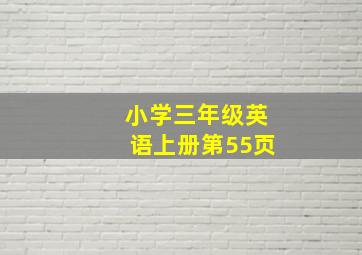 小学三年级英语上册第55页